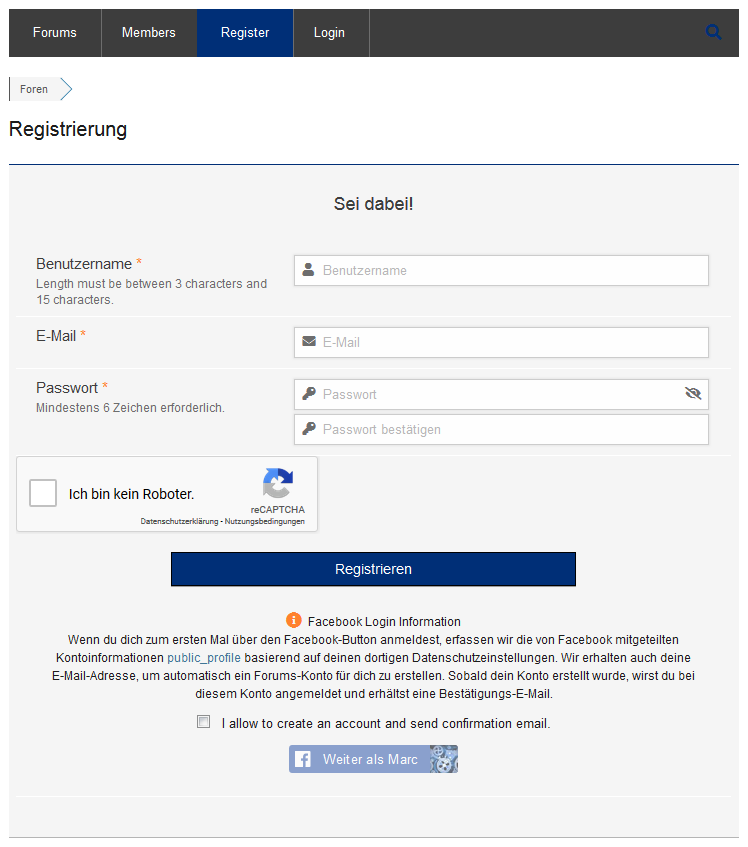 Forums Members Register Login

Foren

Registrierung

Sei dabei!

Benutzername *
Length must be between 3 characters and 15 characters.

Benutzername

E-Mail *

E-Mail

Passwort *
Mindestens 6 Zeichen erforderlich.

Passwort

Passwort bestätigen

Ich bin kein Roboter.
reCAPTCHA
Datenschutzerklärung - Nutzungsbedingungen

Registrieren

Facebook Login Information
Wenn du dich zum ersten Mal über den Facebook-Button anmeldest, erfassen wir die von Facebook mitgeteilten Kontoinformationen public_profile basierend auf deinen dortigen Datenschutzeinstellungen. Wir erhalten auch deine E-Mail-Adresse, um automatisch ein Forums-Konto für dich zu erstellen. Sobald dein Konto erstellt wurde, wirst du bei diesem Konto angemeldet und erhältst eine Bestätigungs-E-Mail.

I allow to create an account and send confirmation email.

Weiter als Marc